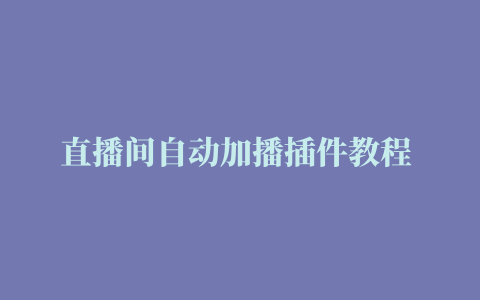 直播间自动加播插件教程